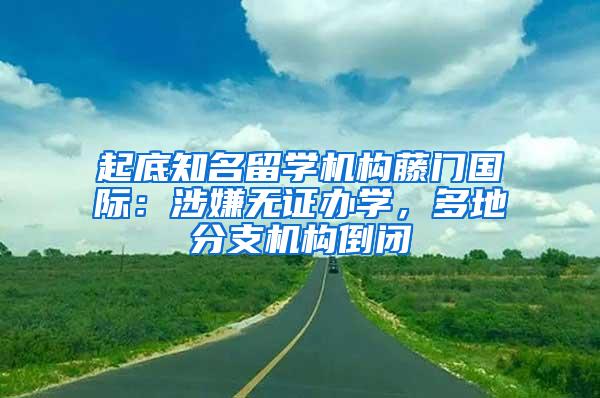 起底知名留学机构藤门国际：涉嫌无证办学，多地分支机构倒闭